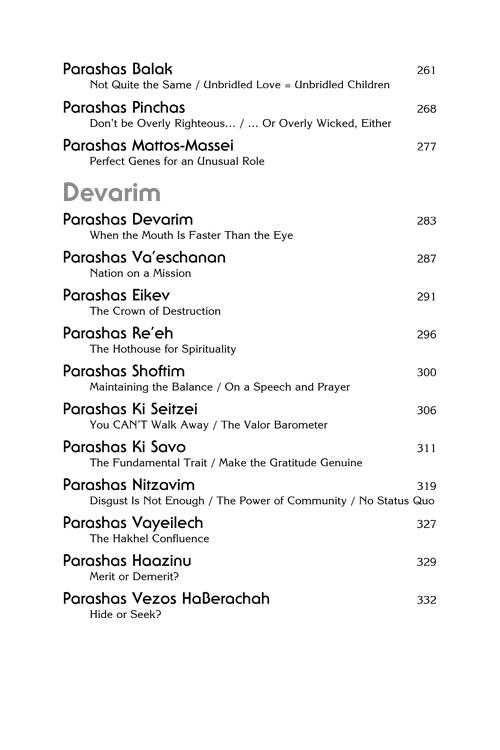 Parashas Balak 261
Not Quite the Same / Unbridled Love = Unbridled Children

Parashas Pinchas 268
Don't be Overly Righteous... / ... Or Overly Wicked, Either

Parashas Mattos-Massei 277
Perfect Genes for an Unusual Role

Devarim

Parashas Devarim 283
When the Mouth Is Faster Than the Eye

Parashas Va'eschanan 287
Nation on a Mission

Parashas Eikev 291
The Crown of Destruction

Parashas Re'eh 296
The Hothouse for Spirituality

Parashas Shoftim 300
Maintaining the Balance / On a Speech and Prayer

Parashas Ki Seitzei 306
You CAN'T Walk Away / The Valor Barometer

Parashas Ki Savo 311
The Fundamental Trait / Make the Gratitude Genuine

Parashas Nitzavim 319
Disgust Is Not Enough / The Power of Community / No Status Quo

Parashas Vayeilech 327
The Hakhel Confluence

Parashas Haazinu 329
Merit or Demerit?

Parashas Vezos HaBerachah 332
Hide or Seek?